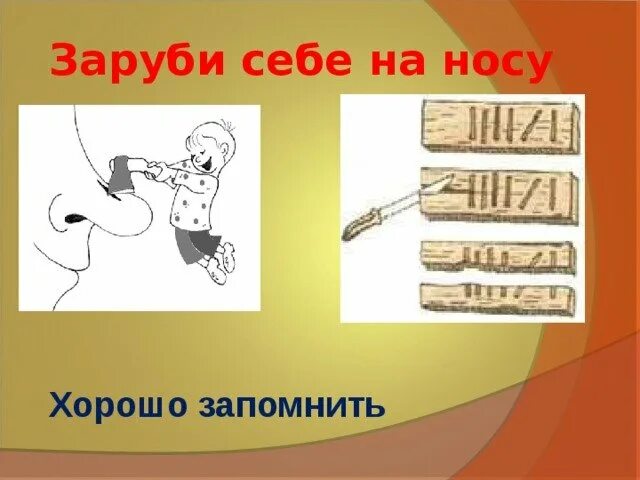 Заруби себе на носу

Хорошо запомнить